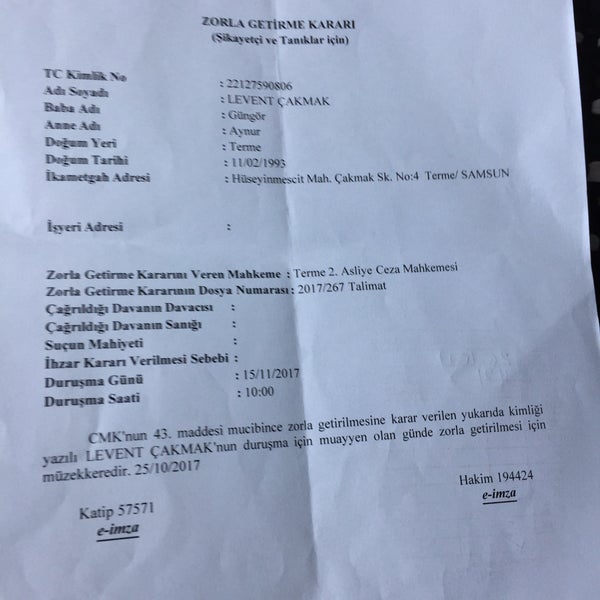 ZORLA GETİRME KARARI
(Şikayetçi ve Tanıklar için)

TC Kimlik No : 22127590806
Adı Soyadı : LEVENT ÇAKMAK
Baba Adı : Güngör
Anne Adı : Aynur
Doğum Yeri : Terme
Doğum Tarihi : 11/02/1993
İkametgah Adresi : Hüseyinmescit Mah. Çakmak Sk. No:4 Terme/ SAMSUN

İşyeri Adresi :

Zorla Getirme Kararını Veren Mahkeme : Terme 2. Asliye Ceza Mahkemesi
Zorla Getirme Kararının Dosya Numarası : 2017/267 Talimat
Çağrıldığı Davanın Davacısı :
Çağrıldığı Davanın Sanığı :
Suçun Mahiyeti :
İhzar Kararı Verilmesi Sebebi :
Duruşma Günü : 15/11/2017
Duruşma Saati : 10:00

CMK'nun 43. maddesi mucibince zorla getirilmesine karar verilen yukarıda kimliği yazılı LEVENT ÇAKMAK'nun duruşma için muayyen olan günde zorla getirilmesi için müzekkeredir. 25/10/2017

Katip 57571
e-imza

Hakim 194424
e-imza